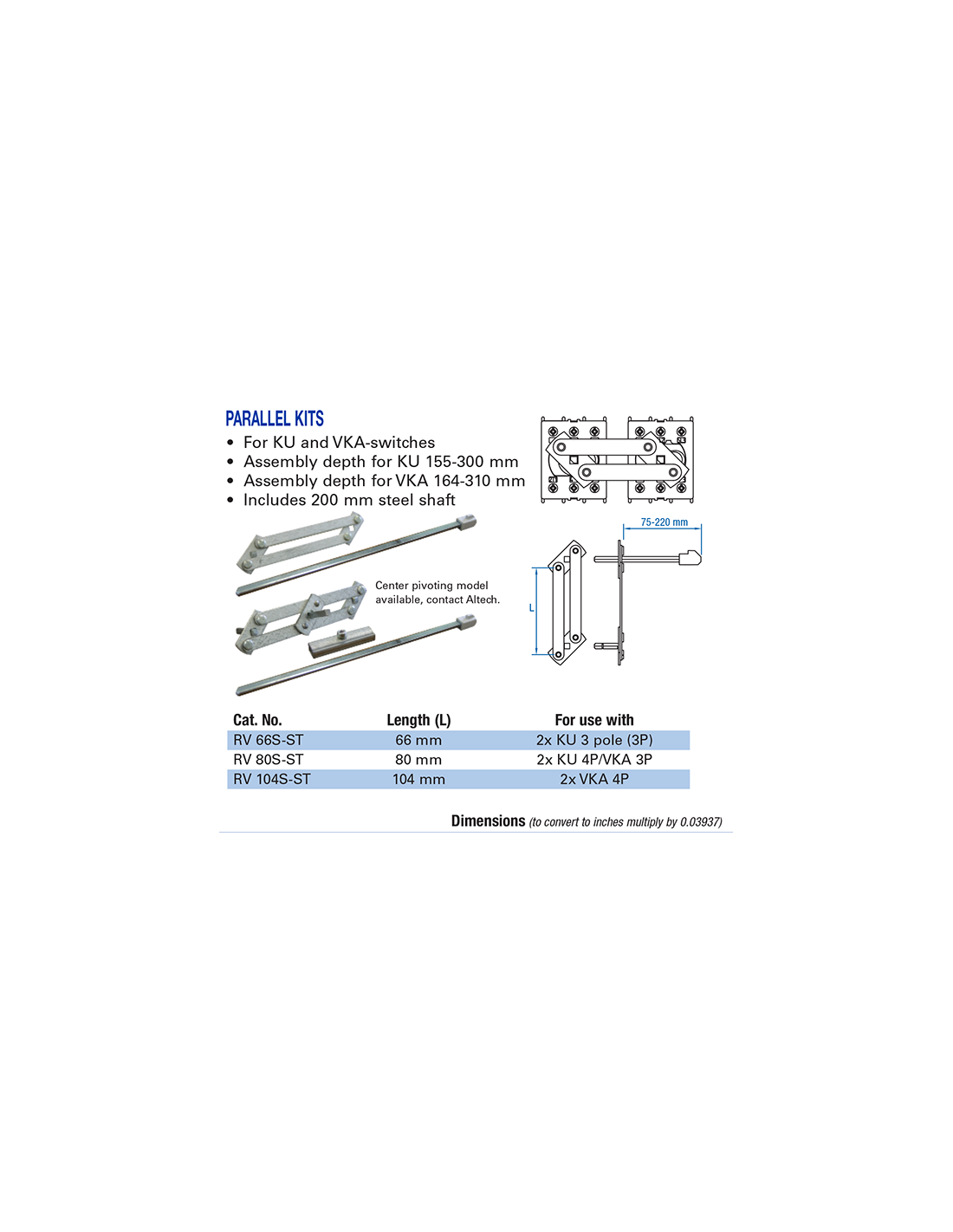 PARALLEL KITS
• For KU and VKA-switches
• Assembly depth for KU 155-300 mm
• Assembly depth for VKA 164-310 mm
• Includes 200 mm steel shaft

Center pivoting model available, contact Altech.

75-220 mm

L

| Cat. No. | Length (L) | For use with |
|---|---|---|
| RV 66S-ST | 66 mm | 2x KU 3 pole (3P) |
| RV 80S-ST | 80 mm | 2x KU 4P/VKA 3P |
| RV 104S-ST | 104 mm | 2x VKA 4P |

Dimensions (to convert to inches multiply by 0.03937)